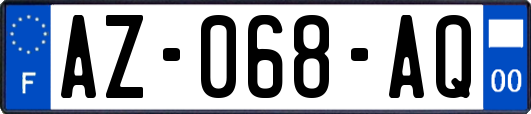 F
AZ-068-AQ
00